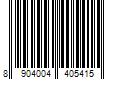 8 904004 405415